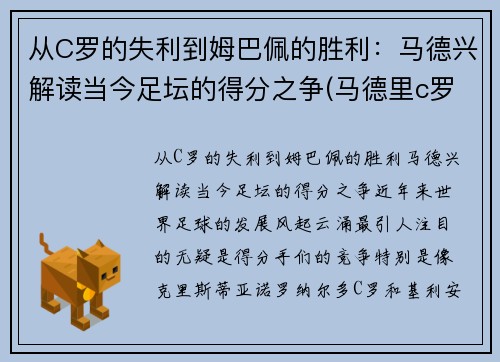 从C罗的失利到姆巴佩的胜利：马德兴解读当今足坛的得分之争(马德里c罗

从C罗的失利到姆巴佩的胜利马德兴解读当今足坛的得分之争近年来世界足球的发展风起云涌最引人注目的无疑是得分手们的竞争特别是像克里斯蒂亚诺罗纳尔多C罗和基利安